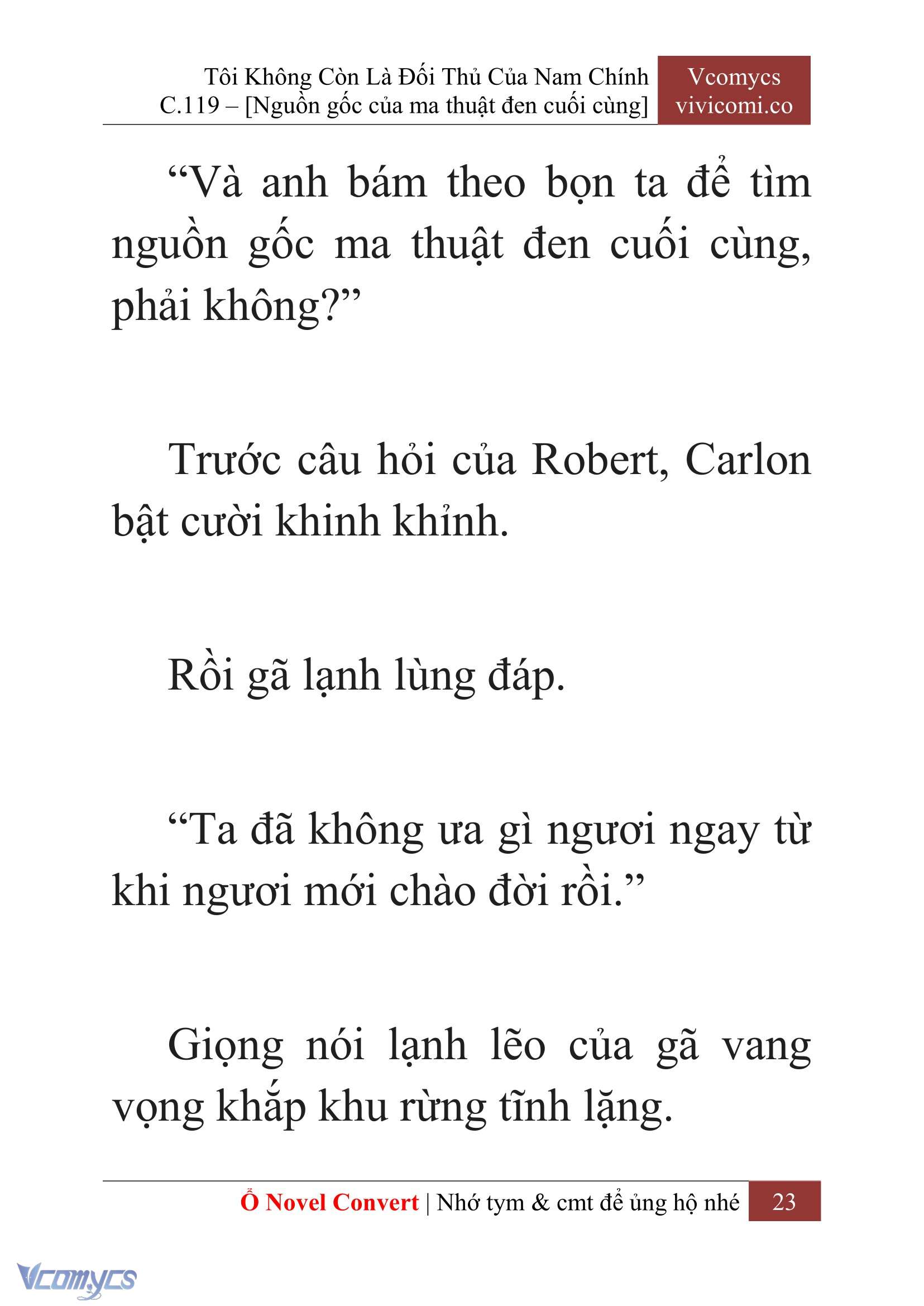 Tôi Không Còn Là Đối Thủ Của Nam Chính
C.119 – [Nguồn gốc của ma thuật đen cuối cùng]

Vcomycs
vivicomi.co

“Và anh bám theo bọn ta để tìm nguồn gốc ma thuật đen cuối cùng, phải không?”

Trước câu hỏi của Robert, Carlon bật cười khinh khỉnh.

Rồi gã lạnh lùng đáp.

“Ta đã không ưa gì ngươi ngay từ khi ngươi mới chào đời rồi.”

Giọng nói lạnh lẽo của gã vang vọng khắp khu rừng tĩnh lặng.

Ổ Novel Convert | Nhớ tym & cmt để ủng hộ nhé 23

Vcomycs